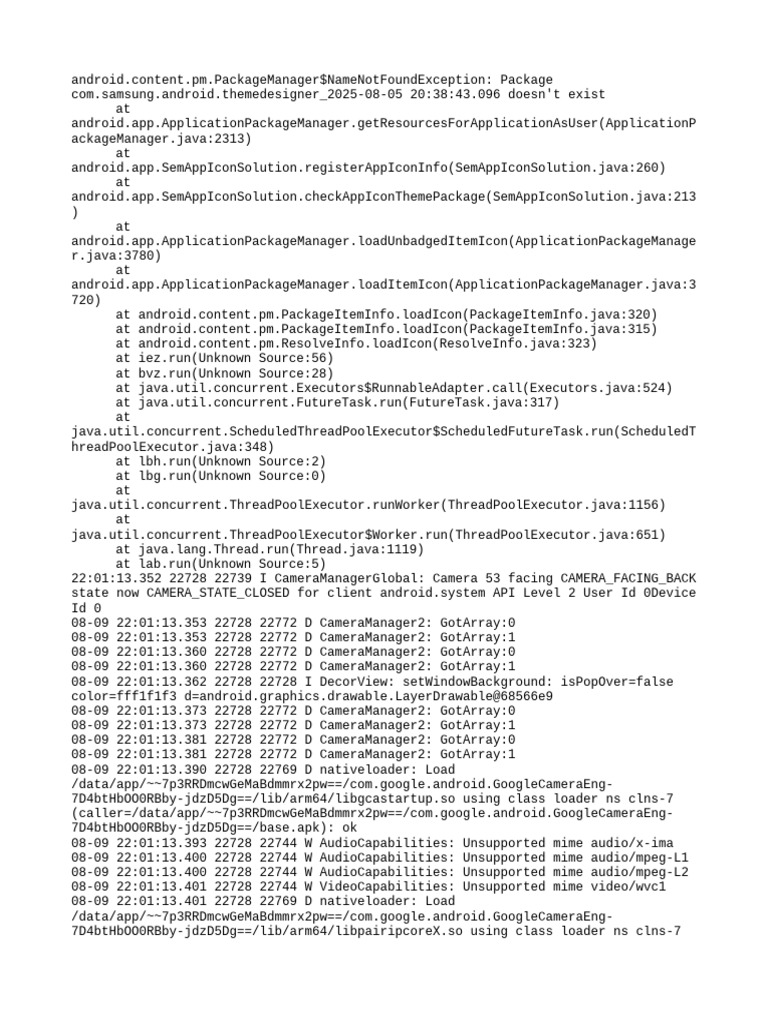 android.content.pm.PackageManager$NameNotFoundException: Package com.samsung.android.themedesigner_2025-08-05 20:38:43.096 doesn't exist
	at android.app.ApplicationPackageManager.getResourcesForApplicationAsUser(ApplicationPackageManager.java:2313)
	at android.app.SemAppIconSolution.registerAppIconInfo(SemAppIconSolution.java:260)
	at android.app.SemAppIconSolution.checkAppIconThemePackage(SemAppIconSolution.java:213)
	at android.app.ApplicationPackageManager.loadUnbadgedItemIcon(ApplicationPackageManager.java:3780)
	at android.app.ApplicationPackageManager.loadItemIcon(ApplicationPackageManager.java:3720)
	at android.content.pm.PackageItemInfo.loadIcon(PackageItemInfo.java:320)
	at android.content.pm.PackageItemInfo.loadIcon(PackageItemInfo.java:315)
	at android.content.pm.ResolveInfo.loadIcon(ResolveInfo.java:323)
	at iez.run(Unknown Source:56)
	at bvz.run(Unknown Source:28)
	at java.util.concurrent.Executors$RunnableAdapter.call(Executors.java:524)
	at java.util.concurrent.FutureTask.run(FutureTask.java:317)
	at java.util.concurrent.ScheduledThreadPoolExecutor$ScheduledFutureTask.run(ScheduledThreadPoolExecutor.java:348)
	at lbh.run(Unknown Source:2)
	at lbg.run(Unknown Source:0)
	at java.util.concurrent.ThreadPoolExecutor.runWorker(ThreadPoolExecutor.java:1156)
	at java.util.concurrent.ThreadPoolExecutor$Worker.run(ThreadPoolExecutor.java:651)
	at java.lang.Thread.run(Thread.java:1119)
	at lab.run(Unknown Source:5)
22:01:13.352 22728 22739 I CameraManagerGlobal: Camera 53 facing CAMERA_FACING_BACK state now CAMERA_STATE_CLOSED for client android.system API Level 2 User Id 0Device Id 0
08-09 22:01:13.353 22728 22772 D CameraManager2: GotArray:0
08-09 22:01:13.353 22728 22772 D CameraManager2: GotArray:1
08-09 22:01:13.360 22728 22772 D CameraManager2: GotArray:0
08-09 22:01:13.360 22728 22772 D CameraManager2: GotArray:1
08-09 22:01:13.362 22728 22728 I DecorView: setWindowBackground: isPopOver=false color=fff1f1f3 d=android.graphics.drawable.LayerDrawable@68566e9
08-09 22:01:13.373 22728 22772 D CameraManager2: GotArray:0
08-09 22:01:13.373 22728 22772 D CameraManager2: GotArray:1
08-09 22:01:13.381 22728 22772 D CameraManager2: GotArray:0
08-09 22:01:13.381 22728 22772 D CameraManager2: GotArray:1
08-09 22:01:13.390 22728 22769 D nativeloader: Load /data/app/~~7p3RRDmcwGeMaBdmmrx2pw==/com.google.android.GoogleCameraEng-7D4btHbOO0RBby-jdzD5Dg==/lib/arm64/libgcastartup.so using class loader ns clns-7 (caller=/data/app/~~7p3RRDmcwGeMaBdmmrx2pw==/com.google.android.GoogleCameraEng-7D4btHbOO0RBby-jdzD5Dg==/base.apk): ok
08-09 22:01:13.393 22728 22744 W AudioCapabilities: Unsupported mime audio/x-ima
08-09 22:01:13.400 22728 22744 W AudioCapabilities: Unsupported mime audio/mpeg-L1
08-09 22:01:13.400 22728 22744 W AudioCapabilities: Unsupported mime audio/mpeg-L2
08-09 22:01:13.401 22728 22744 W VideoCapabilities: Unsupported mime video/wvc1
08-09 22:01:13.401 22728 22769 D nativeloader: Load /data/app/~~7p3RRDmcwGeMaBdmmrx2pw==/com.google.android.GoogleCameraEng-7D4btHbOO0RBby-jdzD5Dg==/lib/arm64/libpairipcoreX.so using class loader ns clns-7